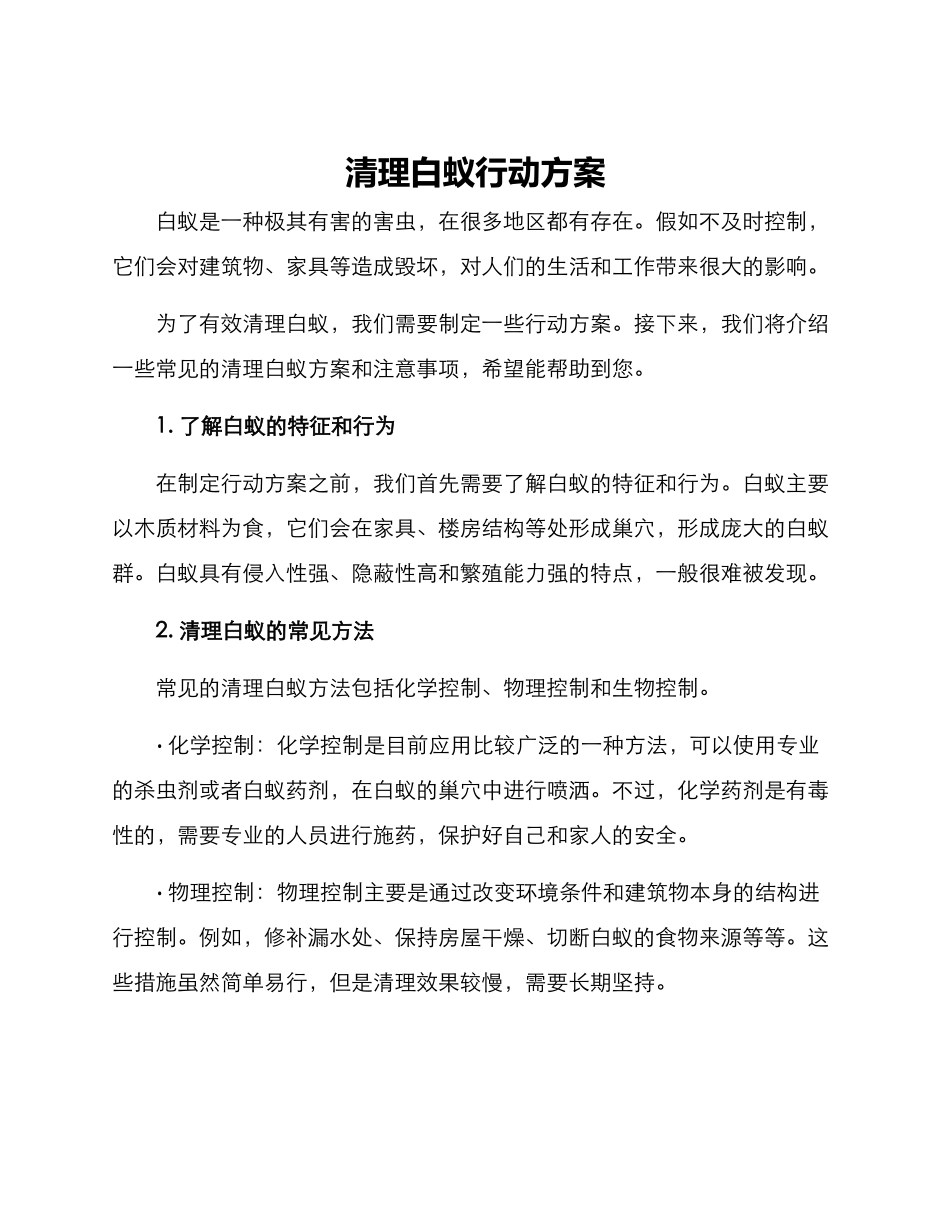 清理白蚁行动方案

白蚁是一种极其有害的害虫，在很多地区都有存在。假如不及时控制，它们会对建筑物、家具等造成毁坏，对人们的生活和工作带来很大的影响。

为了有效清理白蚁，我们需要制定一些行动方案。接下来，我们将介绍一些常见的清理白蚁方案和注意事项，希望能帮助到您。

1. 了解白蚁的特征和行为

在制定行动方案之前，我们首先需要了解白蚁的特征和行为。白蚁主要以木质材料为食，它们会在家具、楼房结构等处形成巢穴，形成庞大的白蚁群。白蚁具有侵入性强、隐蔽性高和繁殖能力强的特点，一般很难被发现。

2. 清理白蚁的常见方法

常见的清理白蚁方法包括化学控制、物理控制和生物控制。

· 化学控制：化学控制是目前应用比较广泛的一种方法，可以使用专业的杀虫剂或者白蚁药剂，在白蚁的巢穴中进行喷洒。不过，化学药剂是有毒性的，需要专业的人员进行施药，保护好自己和家人的安全。

· 物理控制：物理控制主要是通过改变环境条件和建筑物本身的结构进行控制。例如，修补漏水处、保持房屋干燥、切断白蚁的食物来源等等。这些措施虽然简单易行，但是清理效果较慢，需要长期坚持。